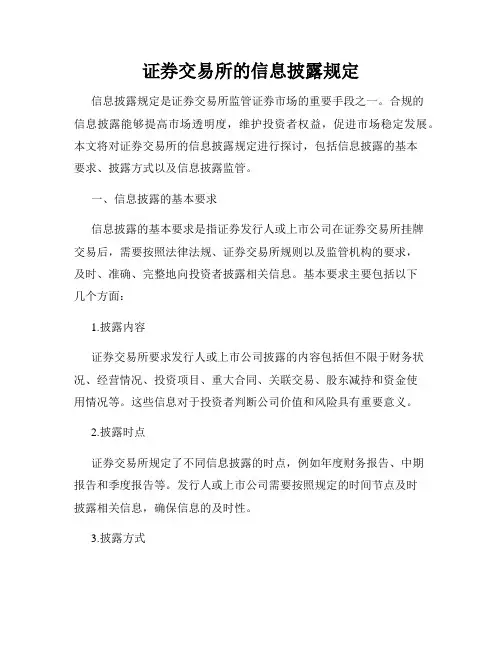 证券交易所的信息披露规定

信息披露规定是证券交易所监管证券市场的重要手段之一。合规的信息披露能够提高市场透明度，维护投资者权益，促进市场稳定发展。本文将对证券交易所的信息披露规定进行探讨，包括信息披露的基本要求、披露方式以及信息披露监管。

一、信息披露的基本要求

信息披露的基本要求是指证券发行人或上市公司在证券交易所挂牌交易后，需要按照法律法规、证券交易所规则以及监管机构的要求，及时、准确、完整地向投资者披露相关信息。基本要求主要包括以下几个方面：

1.披露内容

证券交易所要求发行人或上市公司披露的内容包括但不限于财务状况、经营情况、投资项目、重大合同、关联交易、股东减持和资金使用情况等。这些信息对于投资者判断公司价值和风险具有重要意义。

2.披露时点

证券交易所规定了不同信息披露的时点，例如年度财务报告、中期报告和季度报告等。发行人或上市公司需要按照规定的时间节点及时披露相关信息，确保信息的及时性。

3.披露方式